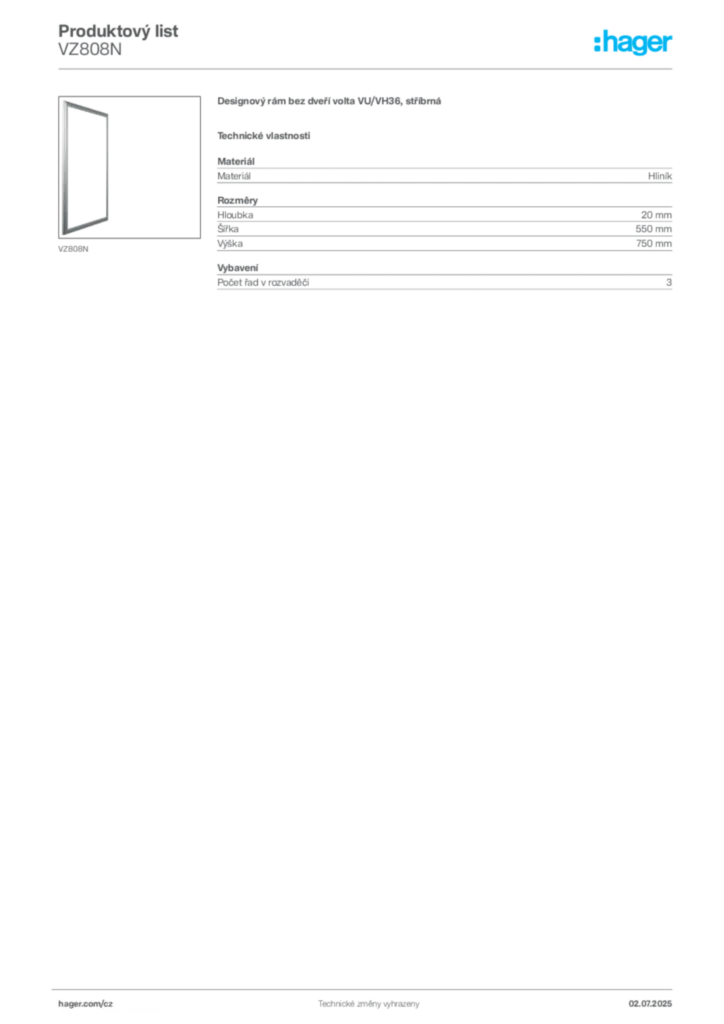 Produktový list
VZ808N

:hager

VZ808N

Designový rám bez dveří volta VU/VH36, stříbrná

Technické vlastnosti

Materiál
Materiál Hliník

Rozměry
Hloubka 20 mm
Šířka 550 mm
Výška 750 mm

Vybavení
Počet řad v rozvaděči 3

hager.com/cz Technické změny vyhrazeny 02.07.2025